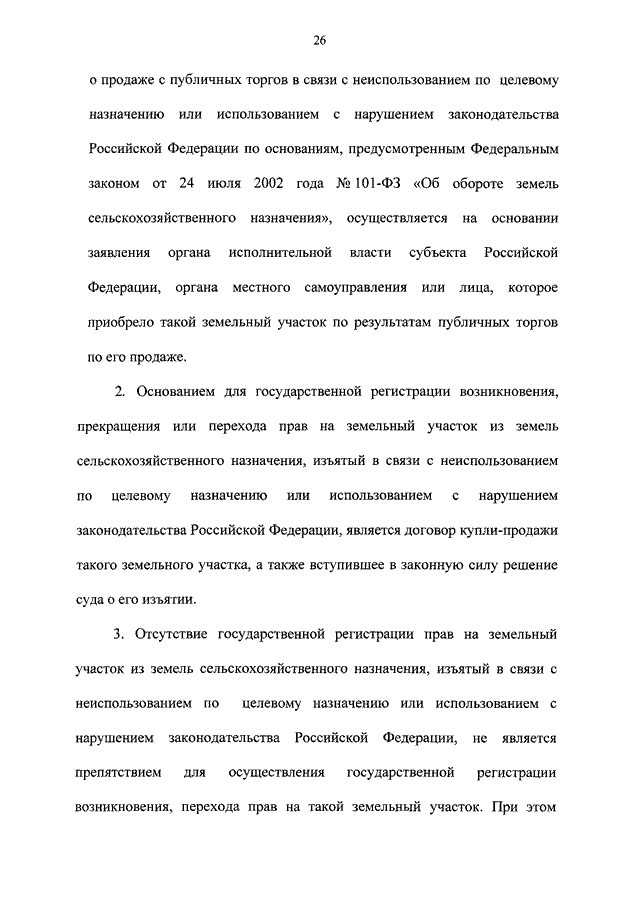 26

о продаже с публичных торгов в связи с неиспользованием по целевому назначению или использованием с нарушением законодательства Российской Федерации по основаниям, предусмотренным Федеральным законом от 24 июля 2002 года № 101-ФЗ «Об обороте земель сельскохозяйственного назначения», осуществляется на основании заявления органа исполнительной власти субъекта Российской Федерации, органа местного самоуправления или лица, которое приобрело такой земельный участок по результатам публичных торгов по его продаже.

2. Основанием для государственной регистрации возникновения, прекращения или перехода прав на земельный участок из земель сельскохозяйственного назначения, изъятый в связи с неиспользованием по целевому назначению или использованием с нарушением законодательства Российской Федерации, является договор купли-продажи такого земельного участка, а также вступившее в законную силу решение суда о его изъятии.

3. Отсутствие государственной регистрации прав на земельный участок из земель сельскохозяйственного назначения, изъятый в связи с неиспользованием по целевому назначению или использованием с нарушением законодательства Российской Федерации, не является препятствием для осуществления государственной регистрации возникновения, перехода прав на такой земельный участок. При этом